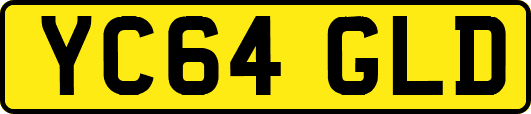 YC64 GLD